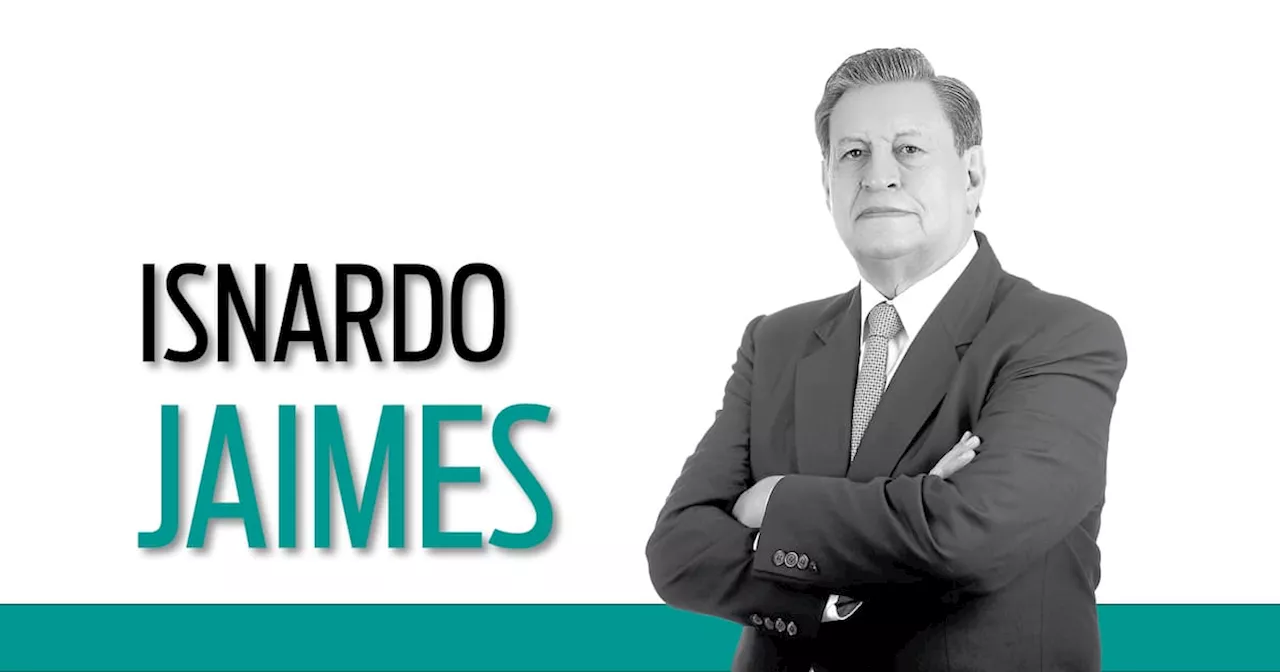 ISNARDO
JAIMES